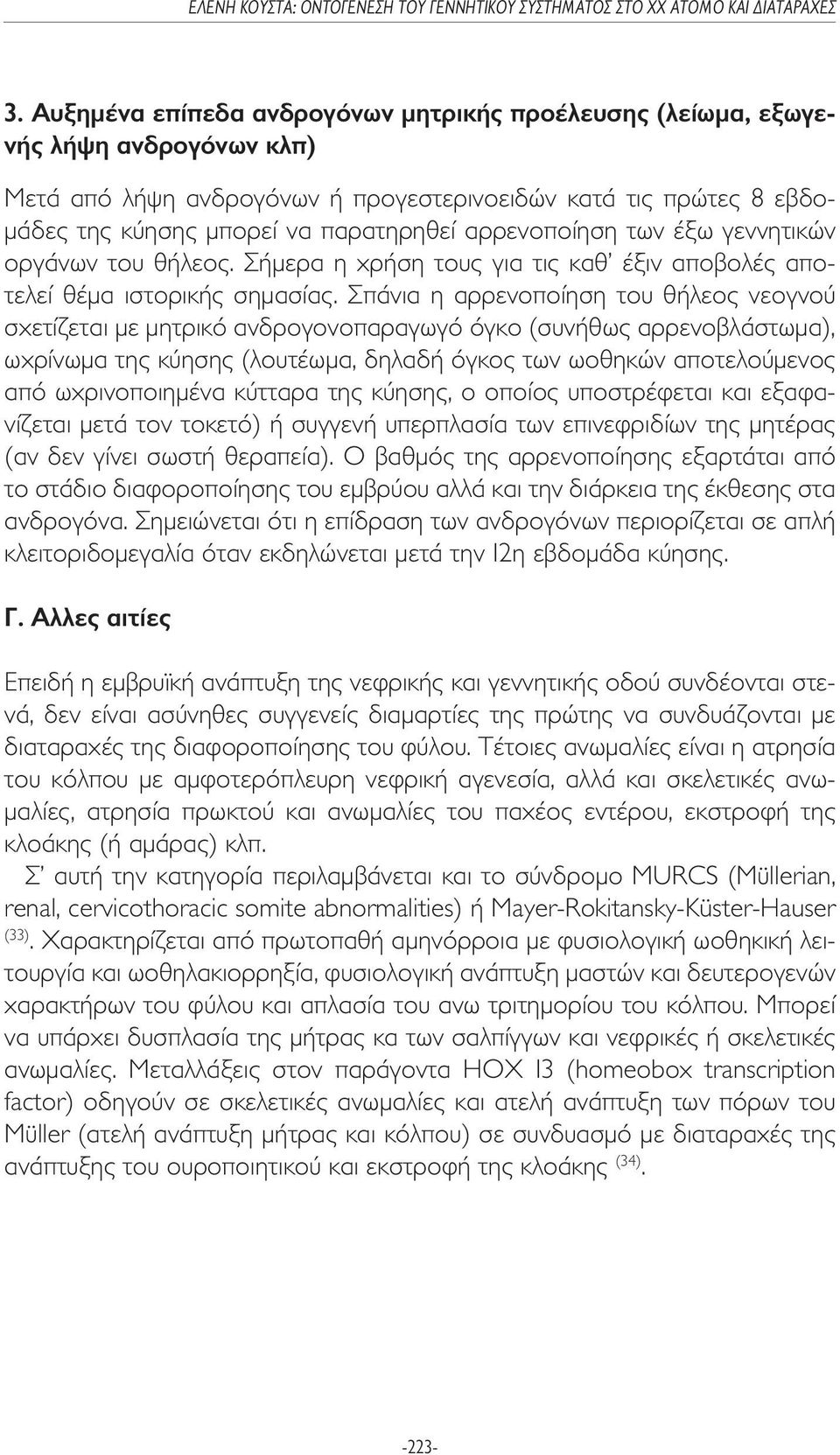 ΕΛΕΝΗ ΚΟΥΣΤΑ: ΟΝΤΟΓΕΝΕΣΗ ΤΟΥ ΓΕΝΝΗΤΙΚΟΥ ΣΥΣΤΗΜΑΤΟΣ ΣΤΟ ΧΧ ΑΤΟΜΟ ΚΑΙ ΔΙΑΤΑΡΑΧΕΣ

3. Αυξημένα επίπεδα ανδρογόνων μητρικής προέλευσης (λείωμα, εξωγενής λήψη ανδρογόνων κλπ)

Μετά από λήψη ανδρογόνων ή προγεστερινοειδών κατά τις πρώτες 8 εβδομάδες της κύησης μπορεί να παρατηρηθεί αρρενοποίηση των έξω γεννητικών οργάνων του θήλεος. Σήμερα η χρήση τους για τις καθ' έξιν αποβολές αποτελεί θέμα ιστορικής σημασίας. Σπάνια η αρρενοποίηση του θήλεος νεογνού σχετίζεται με μητρικό ανδρογονοπαραγωγό όγκο (συνήθως αρρενοβλάστωμα), ωχρίνωμα της κύησης (λουτέωμα, δηλαδή όγκος των ωοθηκών αποτελούμενος από ωχρινοποιημένα κύτταρα της κύησης, ο οποίος υποστρέφεται και εξαφανίζεται μετά τον τοκετό) ή συγγενή υπερπλασία των επινεφριδίων της μητέρας (αν δεν γίνει σωστή θεραπεία). Ο βαθμός της αρρενοποίησης εξαρτάται από το στάδιο διαφοροποίησης του εμβρύου αλλά και την διάρκεια της έκθεσης στα ανδρογόνα. Σημειώνεται ότι η επίδραση των ανδρογόνων περιορίζεται σε απλή κλειτοριδομεγαλία όταν εκδηλώνεται μετά την 12η εβδομάδα κύησης.

Γ. Αλλες αιτίες

Επειδή η εμβρυϊκή ανάπτυξη της νεφρικής και γεννητικής οδού συνδέονται στενά, δεν είναι ασύνηθες συγγενείς διαμαρτίες της πρώτης να συνδυάζονται με διαταραχές της διαφοροποίησης του φύλου. Τέτοιες ανωμαλίες είναι η ατρησία του κόλπου με αμφοτερόπλευρη νεφρική αγενεσία, αλλά και σκελετικές ανωμαλίες, ατρησία πρωκτού και ανωμαλίες του παχέος εντέρου, εκστροφή της κλοάκης (ή αμάρας) κλπ.

Σ' αυτή την κατηγορία περιλαμβάνεται και το σύνδρομο MURCS (Müllerian, renal, cervicothoracic somite abnormalities) ή Mayer-Rokitansky-Küster-Hauser $^{(33)}$. Χαρακτηρίζεται από πρωτοπαθή αμηνόρροια με φυσιολογική ωοθηκική λειτουργία και ωοθηλακιορρηξία, φυσιολογική ανάπτυξη μαστών και δευτερογενών χαρακτήρων του φύλου και απλασία του ανω τριτημορίου του κόλπου. Μπορεί να υπάρχει δυσπλασία της μήτρας κα των σαλπίγγων και νεφρικές ή σκελετικές ανωμαλίες. Μεταλλάξεις στον παράγοντα HOX 13 (homeobox transcription factor) οδηγούν σε σκελετικές ανωμαλίες και ατελή ανάπτυξη των πόρων του Müller (ατελή ανάπτυξη μήτρας και κόλπου) σε συνδυασμό με διαταραχές της ανάπτυξης του ουροποιητικού και εκστροφή της κλοάκης $^{(34)}$.

-223-